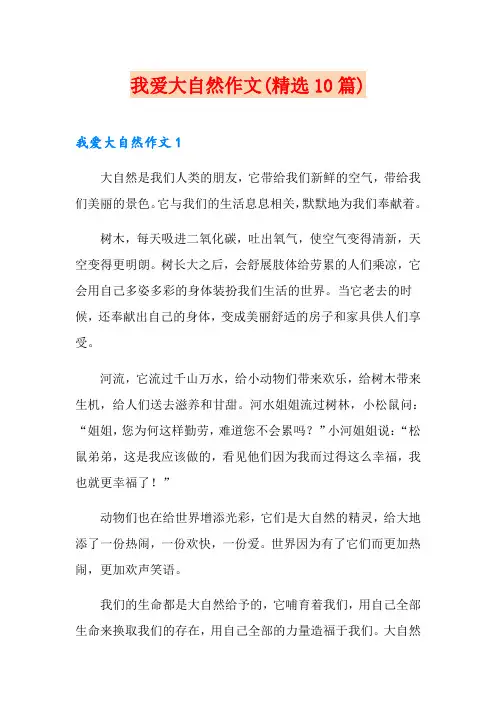 我爱大自然作文(精选10篇)

我爱大自然作文1

大自然是我们人类的朋友，它带给我们新鲜的空气，带给我们美丽的景色。它与我们的生活息息相关，默默地为我们奉献着。

树木，每天吸进二氧化碳，吐出氧气，使空气变得清新，天空变得更明朗。树长大之后，会舒展肢体给劳累的人们乘凉，它会用自己多姿多彩的身体装扮我们生活的世界。当它老去的时候，还奉献出自己的身体，变成美丽舒适的房子和家具供人们享受。

河流，它流过千山万水，给小动物们带来欢乐，给树木带来生机，给人们送去滋养和甘甜。河水姐姐流过树林，小松鼠问：“姐姐，您为何这样勤劳，难道您不会累吗？”小河姐姐说：“松鼠弟弟，这是我应该做的，看见他们因为我而过得这么幸福，我也就更幸福了！”

动物们也在给世界增添光彩，它们是大自然的精灵，给大地添了一份热闹，一份欢快，一份爱。世界因为有了它们而更加热闹，更加欢声笑语。

我们的生命都是大自然给予的，它哺育着我们，用自己全部生命来换取我们的存在，用自己全部的力量造福于我们。大自然